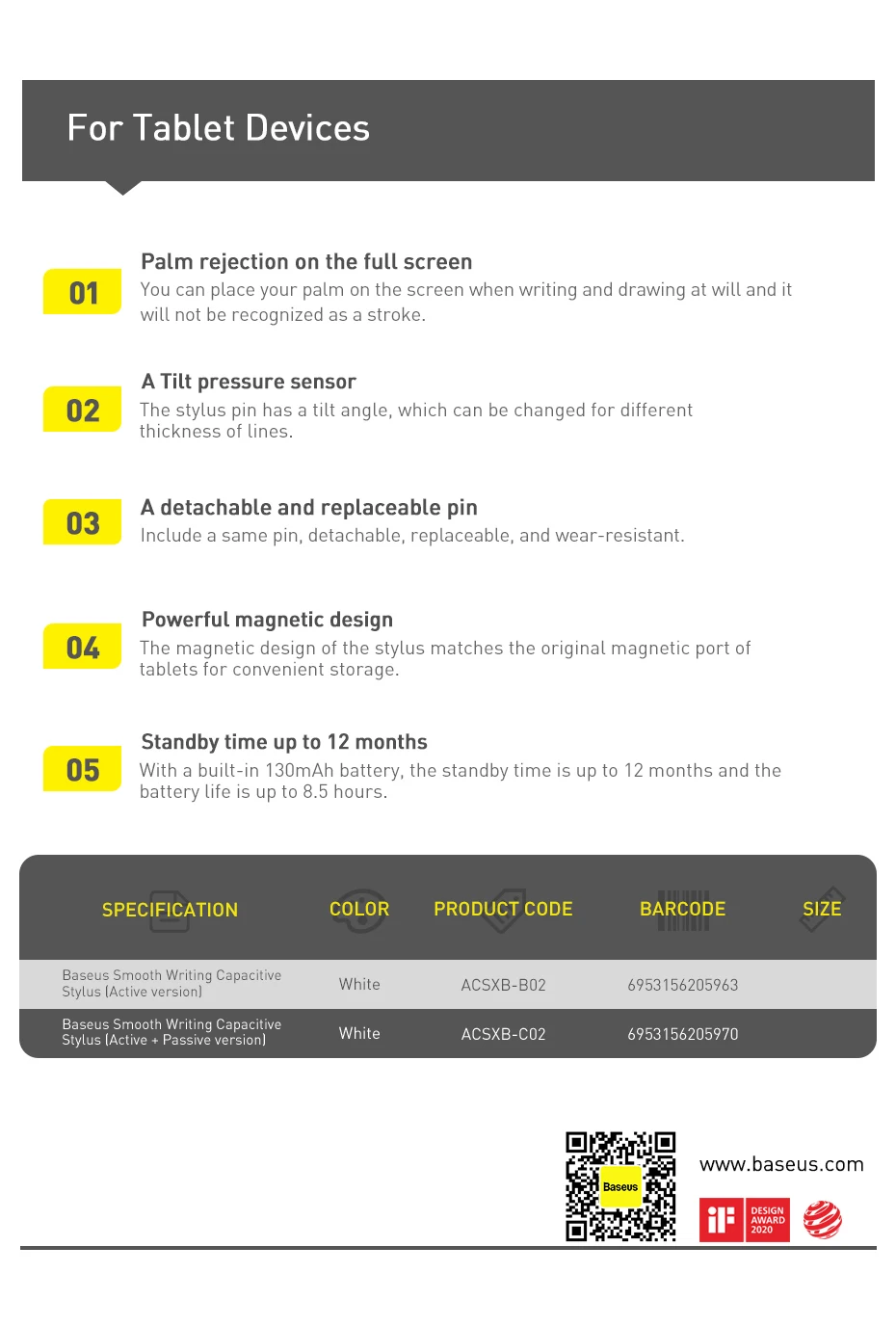 For Tablet Devices

01
Palm rejection on the full screen
You can place your palm on the screen when writing and drawing at will and it will not be recognized as a stroke.

02
A Tilt pressure sensor
The stylus pin has a tilt angle, which can be changed for different thickness of lines.

03
A detachable and replaceable pin
Include a same pin, detachable, replaceable, and wear-resistant.

04
Powerful magnetic design
The magnetic design of the stylus matches the original magnetic port of tablets for convenient storage.

05
Standby time up to 12 months
With a built-in 130mAh battery, the standby time is up to 12 months and the battery life is up to 8.5 hours.

| SPECIFICATION | COLOR | PRODUCT CODE | BARCODE | SIZE |
|---|---|---|---|---|
| Baseus Smooth Writing Capacitive Stylus (Active version) | White | ACSXB-B02 | 6953156205963 | |
| Baseus Smooth Writing Capacitive Stylus (Active + Passive version) | White | ACSXB-C02 | 6953156205970 | |

Baseus

www.baseus.com

iF DESIGN AWARD 2020